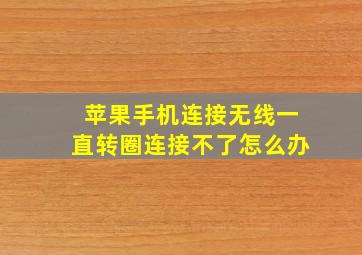 苹果手机连接无线一直转圈连接不了怎么办